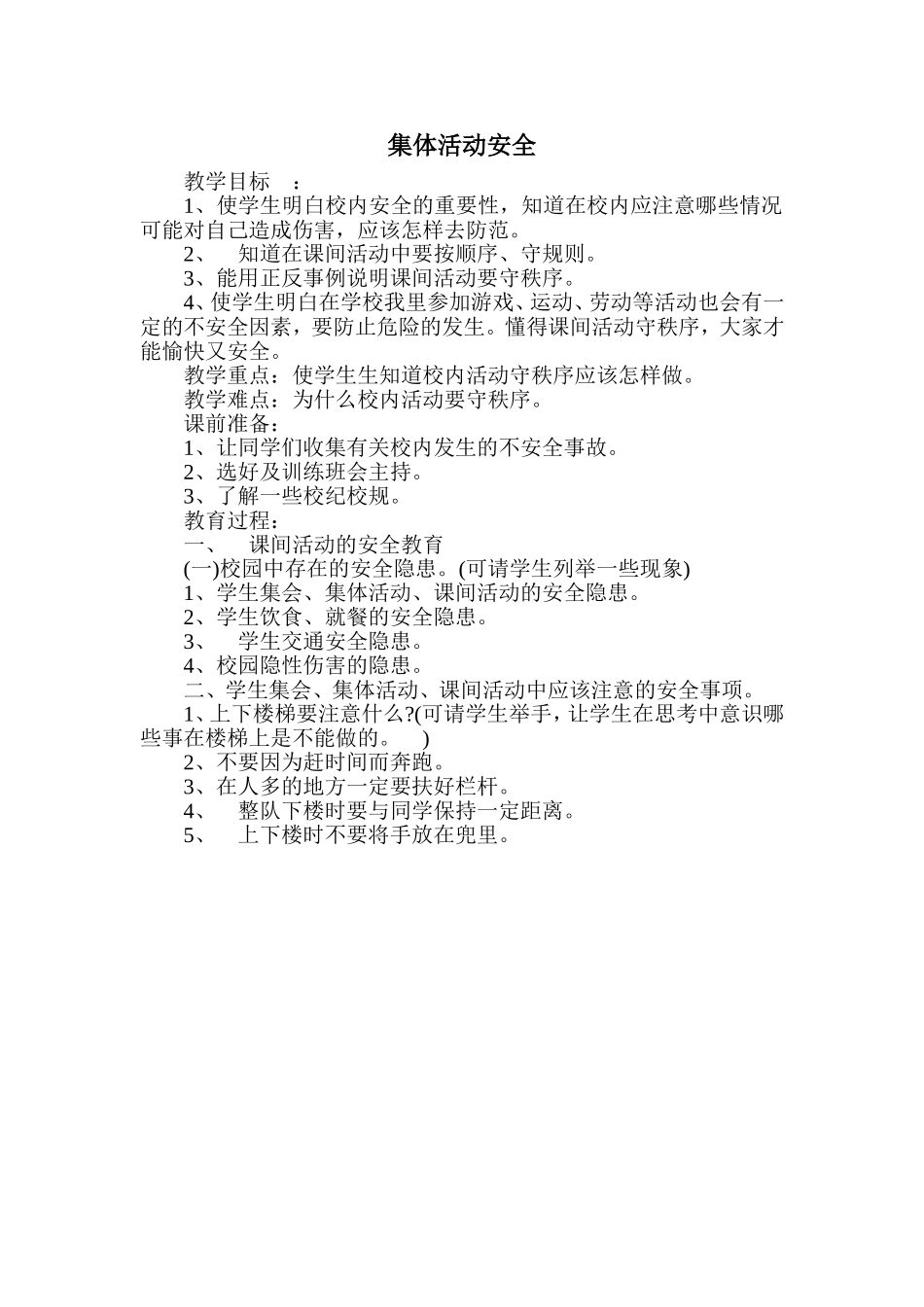 集体活动安全

教学目标 ：

1、使学生明白校内安全的重要性，知道在校内应注意哪些情况可能对自己造成伤害，应该怎样去防范。

2、 知道在课间活动中要按顺序、守规则。

3、能用正反事例说明课间活动要守秩序。

4、使学生明白在学校我里参加游戏、运动、劳动等活动也会有一定的不安全因素，要防止危险的发生。懂得课间活动守秩序，大家才能愉快又安全。

教学重点：使学生生知道校内活动守秩序应该怎样做。

教学难点：为什么校内活动要守秩序。

课前准备：

1、让同学们收集有关校内发生的不安全事故。

2、选好及训练班会主持。

3、了解一些校纪校规。

教育过程：

一、 课间活动的安全教育

(一)校园中存在的安全隐患。(可请学生列举一些现象)

1、学生集会、集体活动、课间活动的安全隐患。

2、学生饮食、就餐的安全隐患。

3、 学生交通安全隐患。

4、校园隐性伤害的隐患。

二、学生集会、集体活动、课间活动中应该注意的安全事项。

1、上下楼梯要注意什么?(可请学生举手，让学生在思考中意识哪些事在楼梯上是不能做的。 )

2、不要因为赶时间而奔跑。

3、在人多的地方一定要扶好栏杆。

4、 整队下楼时要与同学保持一定距离。

5、 上下楼时不要将手放在兜里。